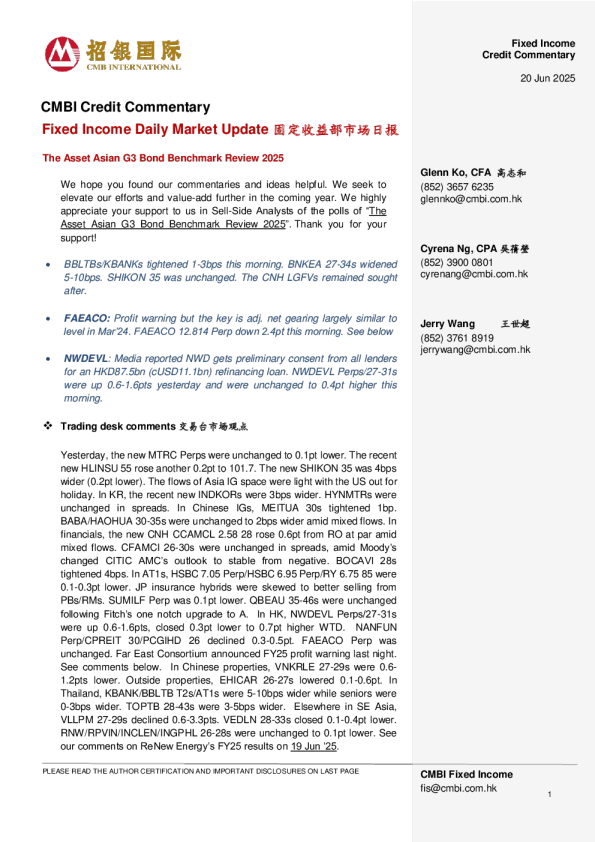 招银国际
CMB INTERNATIONAL

Fixed Income
Credit Commentary

20 Jun 2025

CMBI Credit Commentary

Fixed Income Daily Market Update 固定收益部市场日报

The Asset Asian G3 Bond Benchmark Review 2025

We hope you found our commentaries and ideas helpful. We seek to elevate our efforts and value-add further in the coming year. We highly appreciate your support to us in Sell-Side Analysts of the polls of "The Asset Asian G3 Bond Benchmark Review 2025". Thank you for your support!

• BBLTBs/KBANKs tightened 1-3bps this morning. BNKEA 27-34s widened 5-10bps. SHIKON 35 was unchanged. The CNH LGFVs remained sought after.

• FAEACO: Profit warning but the key is adj. net gearing largely similar to level in Mar'24. FAEACO 12.814 Perp down 2.4pt this morning. See below

• NWDEVL: Media reported NWD gets preliminary consent from all lenders for an HKD87.5bn (cUSD11.1bn) refinancing loan. NWDEVL Perps/27-31s were up 0.6-1.6pts yesterday and were unchanged to 0.4pt higher this morning.

❖ Trading desk comments 交易台市场观点

Yesterday, the new MTRC Perps were unchanged to 0.1pt lower. The recent new HLINSU 55 rose another 0.2pt to 101.7. The new SHIKON 35 was 4bps wider (0.2pt lower). The flows of Asia IG space were light with the US out for holiday. In KR, the recent new INDKORs were 3bps wider. HYNMTRs were unchanged in spreads. In Chinese IGs, MEITUA 30s tightened 1bp. BABA/HAOHUA 30-35s were unchanged to 2bps wider amid mixed flows. In financials, the new CNH CCAMCL 2.58 28 rose 0.6pt from RO at par amid mixed flows. CFAMCI 26-30s were unchanged in spreads, amid Moody's changed CITIC AMC's outlook to stable from negative. BOCAVI 28s tightened 4bps. In AT1s, HSBC 7.05 Perp/HSBC 6.95 Perp/RY 6.75 85 were 0.1-0.3pt lower. JP insurance hybrids were skewed to better selling from PBs/RMs. SUMILF Perp was 0.1pt lower. QBEAU 35-46s were unchanged following Fitch's one notch upgrade to A. In HK, NWDEVL Perps/27-31s were up 0.6-1.6pts, closed 0.3pt lower to 0.7pt higher WTD. NANFUN Perp/CPREIT 30/PCGIHD 26 declined 0.3-0.5pt. FAEACO Perp was unchanged. Far East Consortium announced FY25 profit warning last night. See comments below. In Chinese properties, VNKRLE 27-29s were 0.6-1.2pts lower. Outside properties, EHICAR 26-27s lowered 0.1-0.6pt. In Thailand, KBANK/BBLTB T2s/AT1s were 5-10bps wider while seniors were 0-3bps wider. TOPTB 28-43s were 3-5bps wider. Elsewhere in SE Asia, VLLPM 27-29s declined 0.6-3.3pts. VEDLN 28-33s closed 0.1-0.4pt lower. RNW/RPVIN/INCLEN/INGPHL 26-28s were unchanged to 0.1pt lower. See our comments on ReNew Energy's FY25 results on 19 Jun '25.

Glenn Ko, CFA 高志和
(852) 3657 6235
glennko@cmbi.com.hk

Cyrena Ng, CPA 吴蒨莹
(852) 3900 0801
cyrenang@cmbi.com.hk

Jerry Wang 王世超
(852) 3761 8919
jerrywang@cmbi.com.hk

PLEASE READ THE AUTHOR CERTIFICATION AND IMPORTANT DISCLOSURES ON LAST PAGE

CMBI Fixed Income
fis@cmbi.com.hk

1